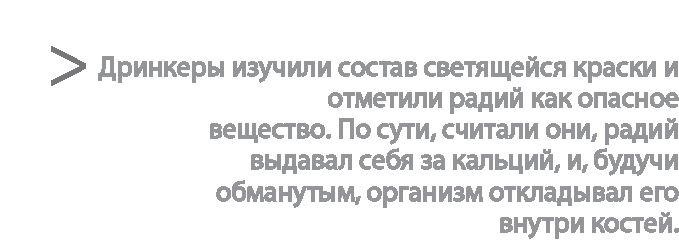 > Дринкеры изучили состав светящейся краски и отметили радий как опасное вещество. По сути, считали они, радий выдавал себя за кальций, и, будучи обманутым, организм откладывал его внутри костей.